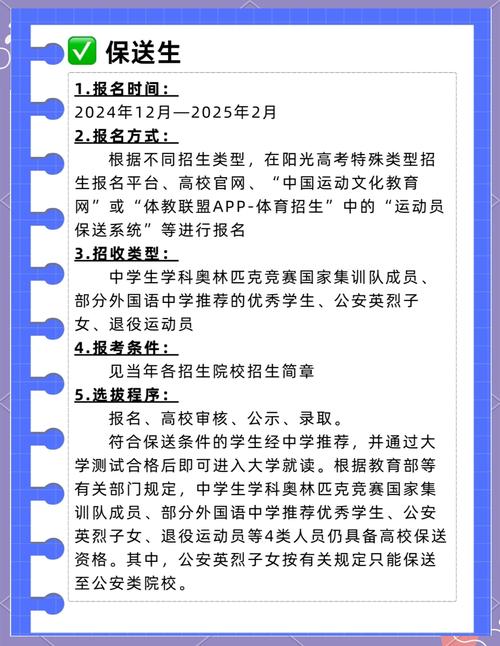 ✅ 保送生

1.报名时间：
2024年12月—2025年2月

2.报名方式：
根据不同招生类型，在阳光高考特殊类型招生报名平台、高校官网、“中国运动文化教育网”或“体教联盟APP-体育招生”中的“运动员保送系统”等进行报名

3.招收类型：
中学生学科奥林匹克竞赛国家集训队成员、部分外国语中学推荐的优秀学生、公安英烈子女、退役运动员

4.报考条件：
见当年各招生院校招生简章

5.选拔程序：
报名、高校审核、公示、录取。
符合保送条件的学生经中学推荐，并通过大学测试合格后即可进入大学就读。根据教育部等有关部门规定，中学生学科奥林匹克竞赛国家集训队成员、部分外国语中学推荐优秀学生、公安英烈子女、退役运动员等4类人员仍具备高校保送资格。其中，公安英烈子女按有关规定只能保送至公安类院校。